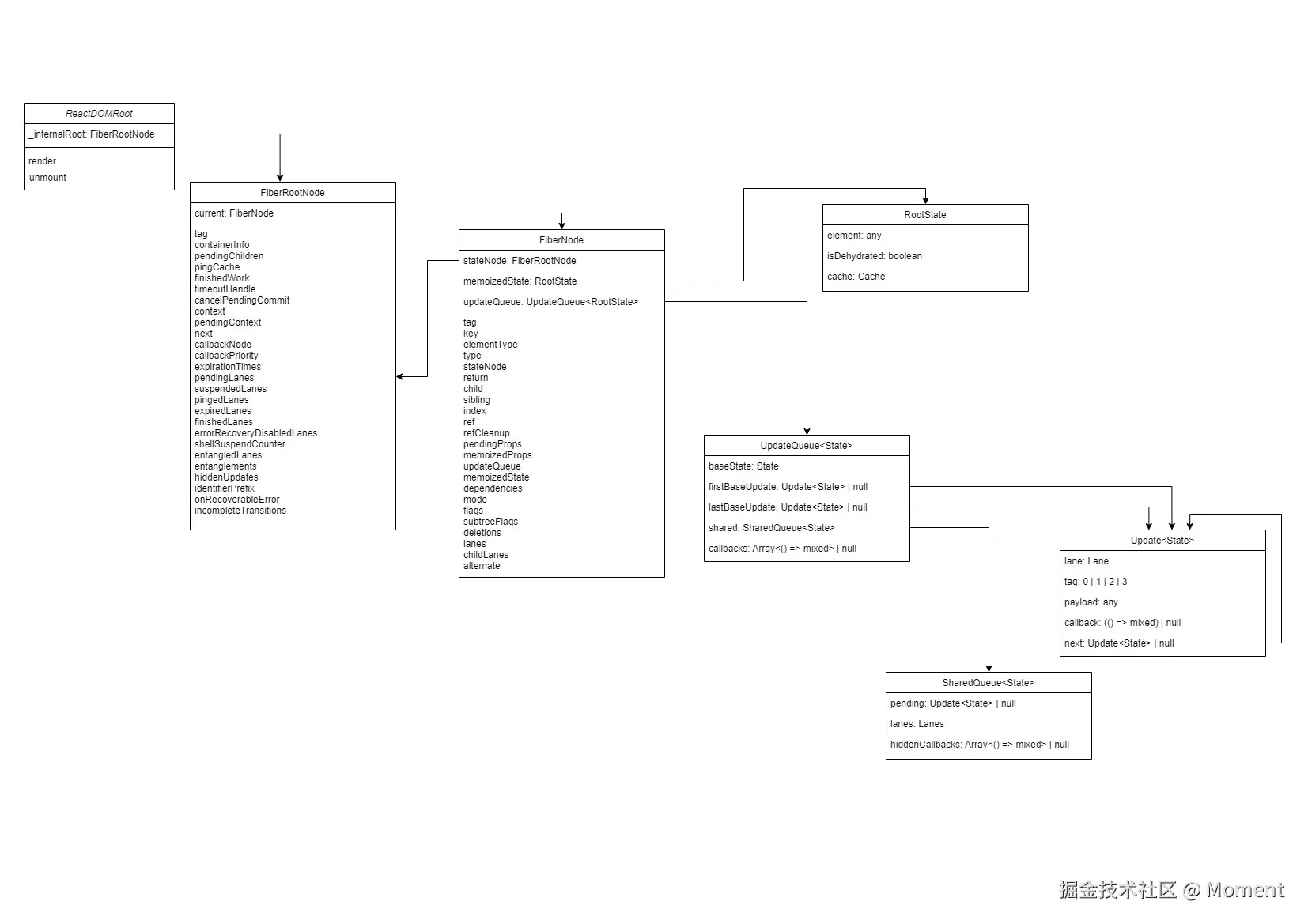 ReactDOMRoot

_internalRoot: FiberRootNode

render
unmount

FiberRootNode

current: FiberNode

tag
containerInfo
pendingChildren
pingCache
finishedWork
timeoutHandle
cancelPendingCommit
context
pendingContext
next
callbackNode
callbackPriority
expirationTimes
pendingLanes
suspendedLanes
pingedLanes
expiredLanes
finishedLanes
errorRecoveryDisabledLanes
shellSuspendCounter
entangledLanes
entanglements
hiddenUpdates
identifierPrefix
onRecoverableError
incompleteTransitions

FiberNode

stateNode: FiberRootNode

memoizedState: RootState

updateQueue: UpdateQueue<RootState>

tag
key
elementType
type
stateNode
return
child
sibling
index
ref
refCleanup
pendingProps
memoizedProps
updateQueue
memoizedState
dependencies
mode
flags
subtreeFlags
deletions
lanes
childLanes
alternate

RootState

element: any

isDehydrated: boolean

cache: Cache

UpdateQueue<State>

baseState: State

firstBaseUpdate: Update<State> | null

lastBaseUpdate: Update<State> | null

shared: SharedQueue<State>

callbacks: Array<() => mixed> | null

Update<State>

lane: Lane

tag: 0 | 1 | 2 | 3

payload: any

callback: (() => mixed) | null

next: Update<State> | null

SharedQueue<State>

pending: Update<State> | null

lanes: Lanes

hiddenCallbacks: Array<() => mixed> | null

掘金技术社区 @ Moment